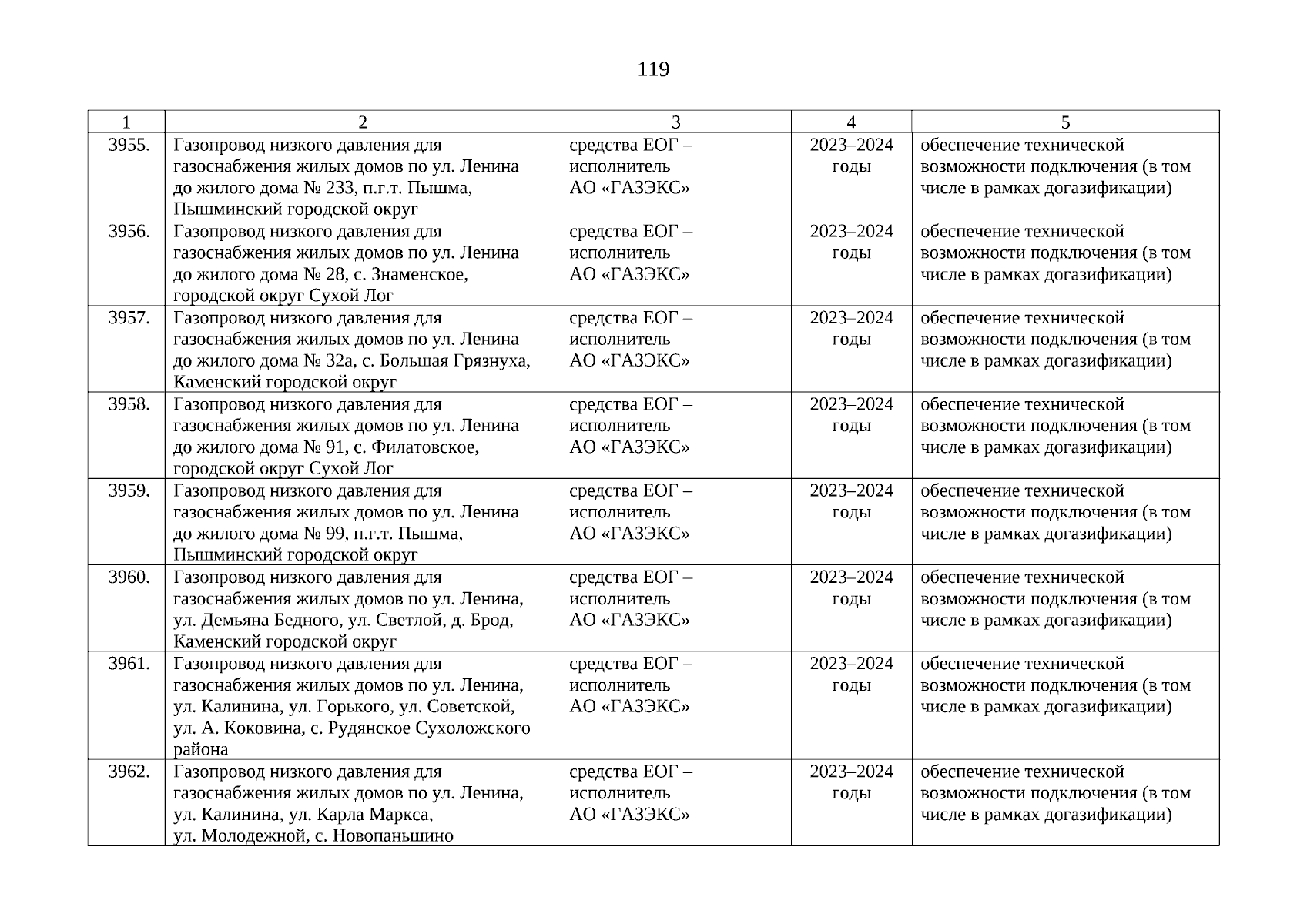 119

| 1 | 2 | 3 | 4 | 5 |
|---|---|---|---|---|
| 3955. | Газопровод низкого давления для газоснабжения жилых домов по ул. Ленина до жилого дома № 233, п.г.т. Пышма, Пышминский городской округ | средства ЕОГ – исполнитель АО «ГАЗЭКС» | 2023–2024 годы | обеспечение технической возможности подключения (в том числе в рамках догазификации) |
| 3956. | Газопровод низкого давления для газоснабжения жилых домов по ул. Ленина до жилого дома № 28, с. Знаменское, городской округ Сухой Лог | средства ЕОГ – исполнитель АО «ГАЗЭКС» | 2023–2024 годы | обеспечение технической возможности подключения (в том числе в рамках догазификации) |
| 3957. | Газопровод низкого давления для газоснабжения жилых домов по ул. Ленина до жилого дома № 32а, с. Большая Грязнуха, Каменский городской округ | средства ЕОГ – исполнитель АО «ГАЗЭКС» | 2023–2024 годы | обеспечение технической возможности подключения (в том числе в рамках догазификации) |
| 3958. | Газопровод низкого давления для газоснабжения жилых домов по ул. Ленина до жилого дома № 91, с. Филатовское, городской округ Сухой Лог | средства ЕОГ – исполнитель АО «ГАЗЭКС» | 2023–2024 годы | обеспечение технической возможности подключения (в том числе в рамках догазификации) |
| 3959. | Газопровод низкого давления для газоснабжения жилых домов по ул. Ленина до жилого дома № 99, п.г.т. Пышма, Пышминский городской округ | средства ЕОГ – исполнитель АО «ГАЗЭКС» | 2023–2024 годы | обеспечение технической возможности подключения (в том числе в рамках догазификации) |
| 3960. | Газопровод низкого давления для газоснабжения жилых домов по ул. Ленина, ул. Демьяна Бедного, ул. Светлой, д. Брод, Каменский городской округ | средства ЕОГ – исполнитель АО «ГАЗЭКС» | 2023–2024 годы | обеспечение технической возможности подключения (в том числе в рамках догазификации) |
| 3961. | Газопровод низкого давления для газоснабжения жилых домов по ул. Ленина, ул. Калинина, ул. Горького, ул. Советской, ул. А. Коковина, с. Рудянское Сухоложского района | средства ЕОГ – исполнитель АО «ГАЗЭКС» | 2023–2024 годы | обеспечение технической возможности подключения (в том числе в рамках догазификации) |
| 3962. | Газопровод низкого давления для газоснабжения жилых домов по ул. Ленина, ул. Калинина, ул. Карла Маркса, ул. Молодежной, с. Новопаньшино | средства ЕОГ – исполнитель АО «ГАЗЭКС» | 2023–2024 годы | обеспечение технической возможности подключения (в том числе в рамках догазификации) |